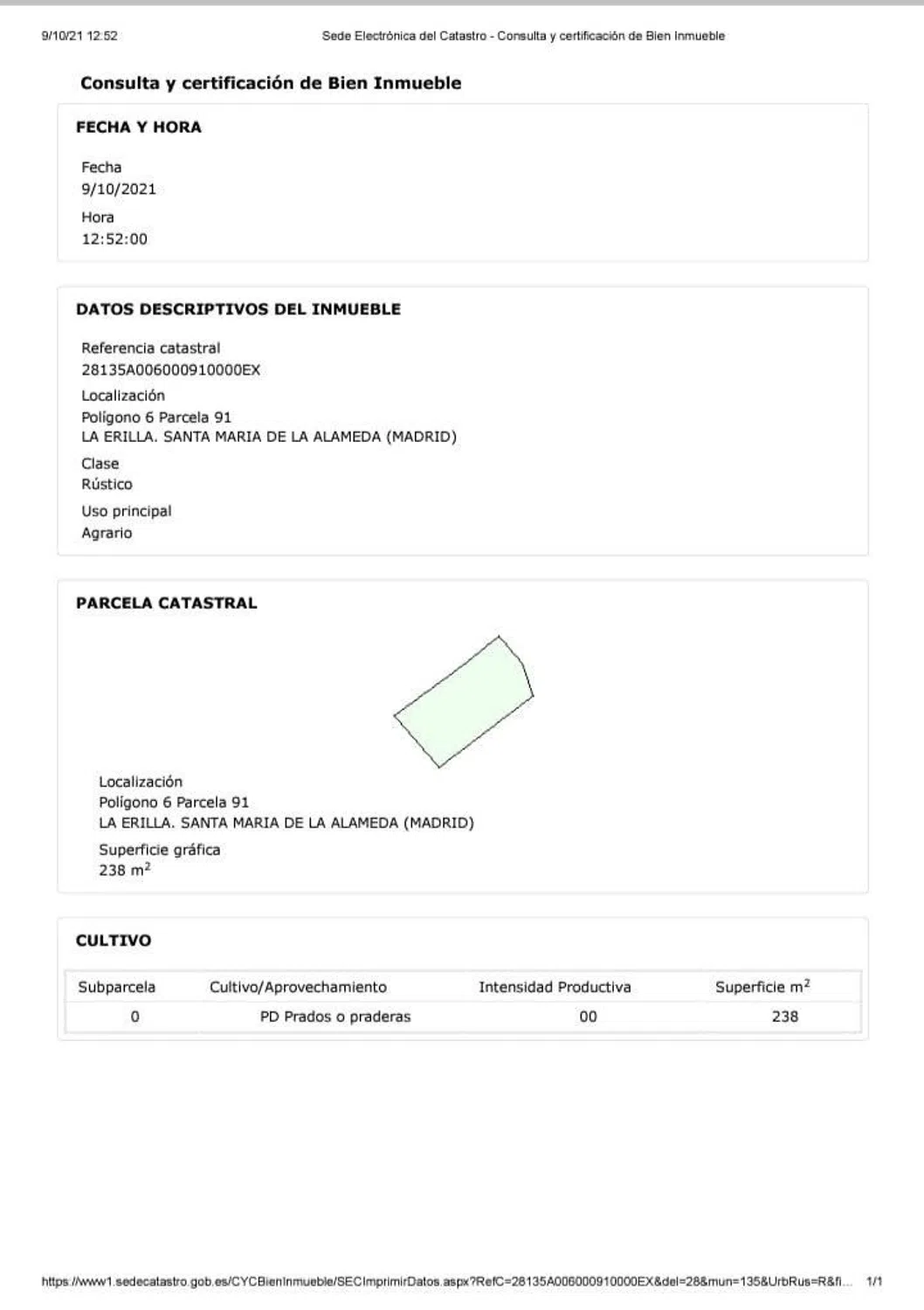 9/10/21 12:52

Sede Electrónica del Catastro - Consulta y certificación de Bien Inmueble

Consulta y certificación de Bien Inmueble

FECHA Y HORA

Fecha
9/10/2021

Hora
12:52:00

DATOS DESCRIPTIVOS DEL INMUEBLE

Referencia catastral
28135A006000910000EX

Localización
Polígono 6 Parcela 91
LA ERILLA. SANTA MARIA DE LA ALAMEDA (MADRID)

Clase
Rústico

Uso principal
Agrario

PARCELA CATASTRAL

Localización
Polígono 6 Parcela 91
LA ERILLA. SANTA MARIA DE LA ALAMEDA (MADRID)

Superficie gráfica
238 $m^2$

CULTIVO

| Subparcela | Cultivo/Aprovechamiento | Intensidad Productiva | Superficie $m^2$ |
|---|---|---|---|
| 0 | PD Prados o praderas | 00 | 238 |

https://www1.sedecatastro.gob.es/CYCBienInmueble/SECImprimirDatos.aspx?RefC=28135A006000910000EX&del=28&mun=135&UrbRus=R&fi... 1/1